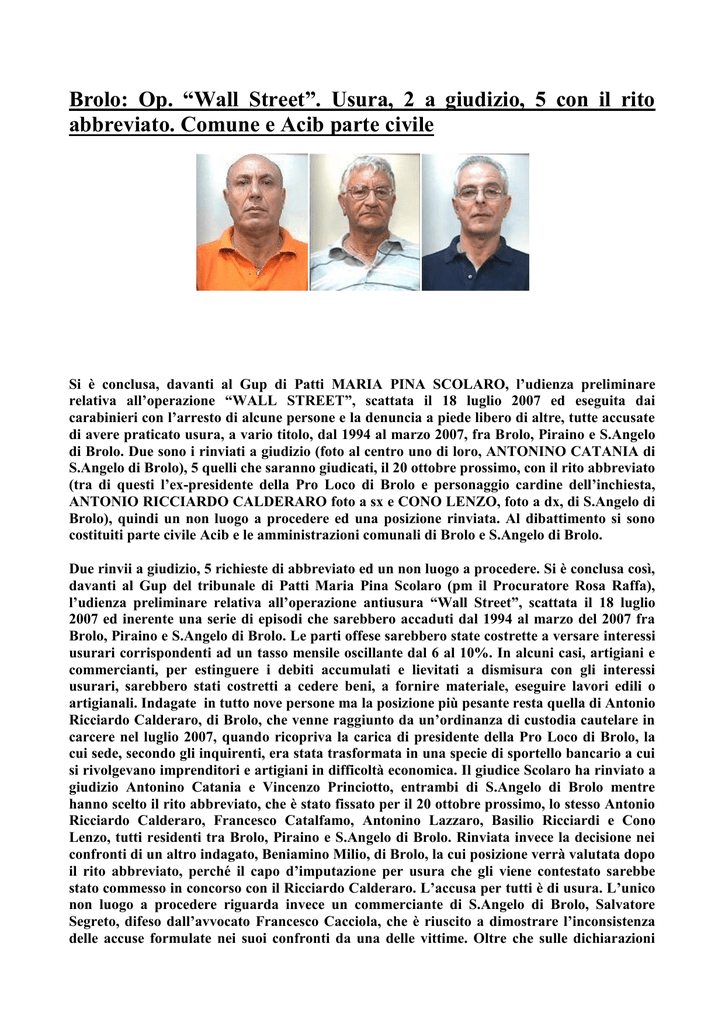 Brolo: Op. “Wall Street”. Usura, 2 a giudizio, 5 con il rito abbreviato. Comune e Acib parte civile

Si è conclusa, davanti al Gup di Patti MARIA PINA SCOLARO, l’udienza preliminare relativa all’operazione “WALL STREET”, scattata il 18 luglio 2007 ed eseguita dai carabinieri con l’arresto di alcune persone e la denuncia a piede libero di altre, tutte accusate di avere praticato usura, a vario titolo, dal 1994 al marzo 2007, fra Brolo, Piraino e S.Angelo di Brolo. Due sono i rinviati a giudizio (foto al centro uno di loro, ANTONINO CATANIA di S.Angelo di Brolo), 5 quelli che saranno giudicati, il 20 ottobre prossimo, con il rito abbreviato (tra di questi l’ex-presidente della Pro Loco di Brolo e personaggio cardine dell’inchiesta, ANTONIO RICCIARDO CALDERARO foto a sx e CONO LENZO, foto a dx, di S.Angelo di Brolo), quindi un non luogo a procedere ed una posizione rinviata. Al dibattimento si sono costituiti parte civile Acib e le amministrazioni comunali di Brolo e S.Angelo di Brolo.

Due rinvii a giudizio, 5 richieste di abbreviato ed un non luogo a procedere. Si è conclusa così, davanti al Gup del tribunale di Patti Maria Pina Scolaro (pm il Procuratore Rosa Raffa), l’udienza preliminare relativa all’operazione antiusura “Wall Street”, scattata il 18 luglio 2007 ed inerente una serie di episodi che sarebbero accaduti dal 1994 al marzo del 2007 fra Brolo, Piraino e S.Angelo di Brolo. Le parti offese sarebbero state costrette a versare interessi usurari corrispondenti ad un tasso mensile oscillante dal 6 al 10%. In alcuni casi, artigiani e commercianti, per estinguere i debiti accumulati e lievitati a dismisura con gli interessi usurari, sarebbero stati costretti a cedere beni, a fornire materiale, eseguire lavori edili o artigianali. Indagate in tutto nove persone ma la posizione più pesante resta quella di Antonio Ricciardo Calderaro, di Brolo, che venne raggiunto da un’ordinanza di custodia cautelare in carcere nel luglio 2007, quando ricopriva la carica di presidente della Pro Loco di Brolo, la cui sede, secondo gli inquirenti, era stata trasformata in una specie di sportello bancario a cui si rivolgevano imprenditori e artigiani in difficoltà economica. Il giudice Scolaro ha rinviato a giudizio Antonino Catania e Vincenzo Princiotto, entrambi di S.Angelo di Brolo mentre hanno scelto il rito abbreviato, che è stato fissato per il 20 ottobre prossimo, lo stesso Antonio Ricciardo Calderaro, Francesco Catalfamo, Antonino Lazzaro, Basilio Ricciardi e Cono Lenzo, tutti residenti tra Brolo, Piraino e S.Angelo di Brolo. Rinviata invece la decisione nei confronti di un altro indagato, Beniamino Milio, di Brolo, la cui posizione verrà valutata dopo il rito abbreviato, perché il capo d’imputazione per usura che gli viene contestato sarebbe stato commesso in concorso con il Ricciardo Calderaro. L’accusa per tutti è di usura. L’unico non luogo a procedere riguarda invece un commerciante di S.Angelo di Brolo, Salvatore Segreto, difeso dall’avvocato Francesco Cacciola, che è riuscito a dimostrare l’inconsistenza delle accuse formulate nei suoi confronti da una delle vittime. Oltre che sulle dichiarazioni